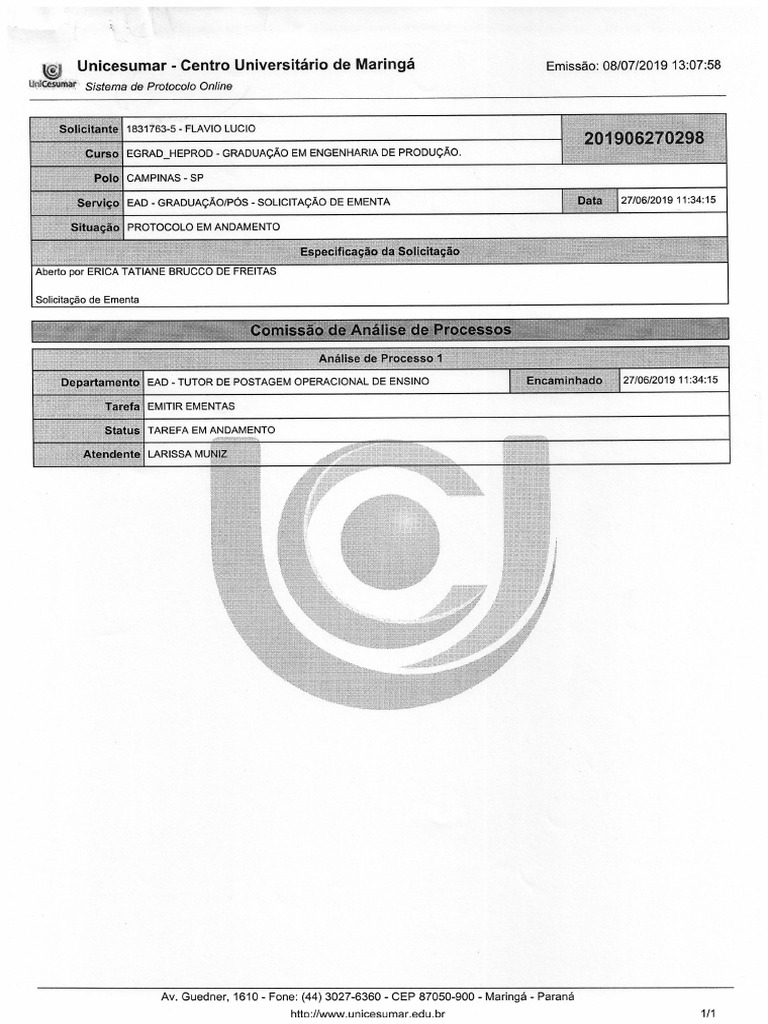 UniCesumar

Unicesumar - Centro Universitário de Maringá
Sistema de Protocolo Online

Emissão: 08/07/2019 13:07:58

| Solicitante | 1831763-5 - FLAVIO LUCIO | 201906270298 | |
|---|---|---|---|
| Curso | EGRAD_HEPROD - GRADUAÇÃO EM ENGENHARIA DE PRODUÇÃO. | | |
| Polo | CAMPINAS - SP | | |
| Serviço | EAD - GRADUAÇÃO/PÓS - SOLICITAÇÃO DE EMENTA | Data | 27/06/2019 11:34:15 |
| Situação | PROTOCOLO EM ANDAMENTO | | |

Especificação da Solicitação

Aberto por ERICA TATIANE BRUCCO DE FREITAS

Solicitação de Ementa

Comissão de Análise de Processos

Análise de Processo 1

| Departamento | EAD - TUTOR DE POSTAGEM OPERACIONAL DE ENSINO | Encaminhado | 27/06/2019 11:34:15 |
|---|---|---|---|
| Tarefa | EMITIR EMENTAS | | |
| Status | TAREFA EM ANDAMENTO | | |
| Atendente | LARISSA MUNIZ | | |

Av. Guedner, 1610 - Fone: (44) 3027-6360 - CEP 87050-900 - Maringá - Paraná
http://www.unicesumar.edu.br

1/1